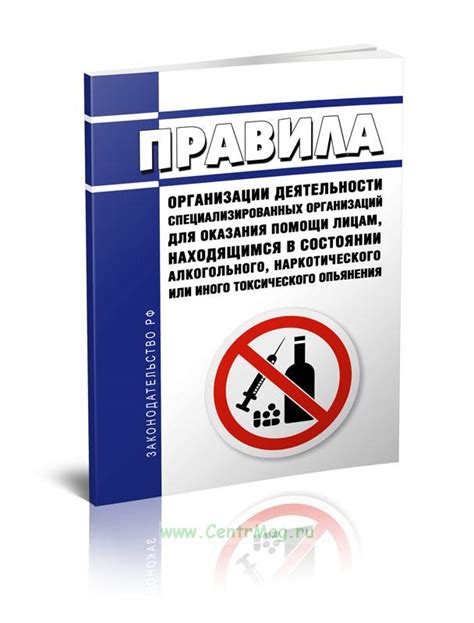 ПРАВИЛА

ОРГАНИЗАЦИИ ДЕЯТЕЛЬНОСТИ СПЕЦИАЛИЗИРОВАННЫХ ОРГАНИЗАЦИЙ ДЛЯ ОКАЗАНИЯ ПОМОЩИ ЛИЦАМ, НАХОДЯЩИМСЯ В СОСТОЯНИИ АЛКОГОЛЬНОГО, НАРКОТИЧЕСКОГО ИЛИ ИНОГО ТОКСИЧЕСКОГО ОПЬЯНЕНИЯ

ЗАКОНОДАТЕЛЬСТВО РФ

www.CentrMag.ru